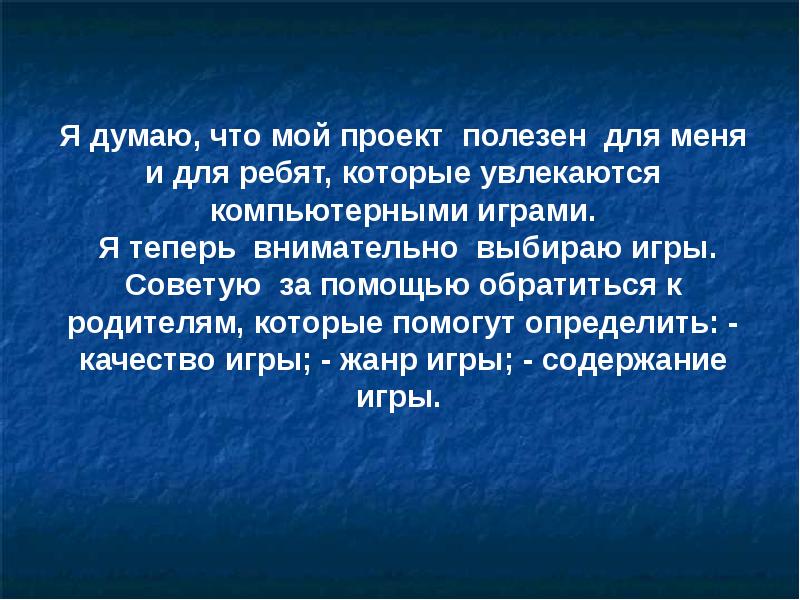 Я думаю, что мой проект полезен для меня и для ребят, которые увлекаются компьютерными играми.
Я теперь внимательно выбираю игры. Советую за помощью обратиться к родителям, которые помогут определить: - качество игры; - жанр игры; - содержание игры.